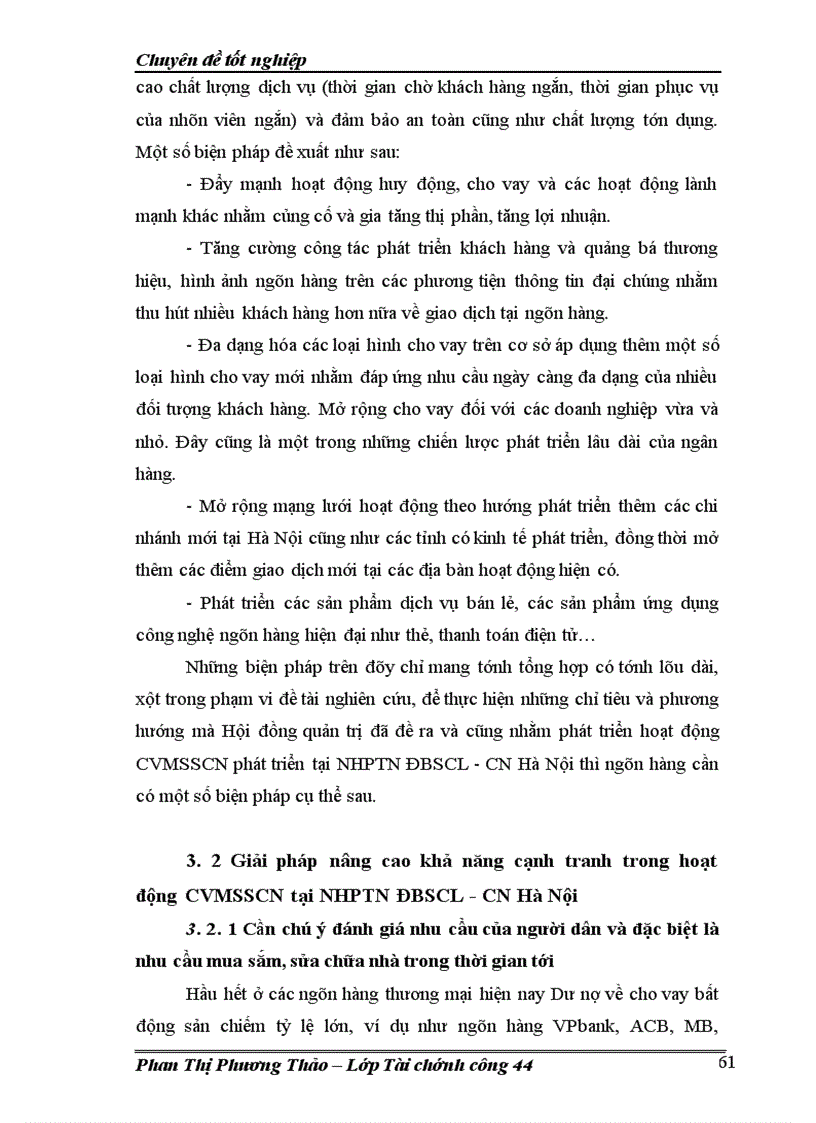 Chuyên đề tốt nghiệp

cao chất lượng dịch vụ (thời gian chờ khách hàng ngắn, thời gian phục vụ của nhõn viên ngắn) và đảm bảo an toàn cũng như chất lượng tớn dụng. Một số biện pháp đề xuất như sau:

- Đẩy mạnh hoạt động huy động, cho vay và các hoạt động lành mạnh khác nhằm củng cố và gia tăng thị phần, tăng lợi nhuận.

- Tăng cường công tác phát triển khách hàng và quảng bá thương hiệu, hình ảnh ngõn hàng trên các phương tiện thông tin đại chúng nhằm thu hút nhiều khách hàng hơn nữa về giao dịch tại ngõn hàng.

- Đa dạng hóa các loại hình cho vay trên cơ sở áp dụng thêm một số loại hình cho vay mới nhằm đáp ứng nhu cầu ngày càng đa dạng của nhiều đối tượng khách hàng. Mở rộng cho vay đối với các doanh nghiệp vừa và nhỏ. Đây cũng là một trong những chiến lược phát triển lâu dài của ngân hàng.

- Mở rộng mạng lưới hoạt động theo hướng phát triển thêm các chi nhánh mới tại Hà Nội cũng như các tỉnh có kinh tế phát triển, đồng thời mở thêm các điểm giao dịch mới tại các địa bàn hoạt động hiện có.

- Phát triển các sản phẩm dịch vụ bán lẻ, các sản phẩm ứng dụng công nghệ ngõn hàng hiện đại như thẻ, thanh toán điện tử…

Những biện pháp trên đõy chỉ mang tớnh tổng hợp có tớnh lõu dài, xột trong phạm vi đề tài nghiên cứu, để thực hiện những chỉ tiêu và phương hướng mà Hội đồng quản trị đã đề ra và cũng nhằm phát triển hoạt động CVMSSCN phát triển tại NHPTN ĐBSCL - CN Hà Nội thì ngõn hàng cần có một số biện pháp cụ thể sau.

3. 2 Giải pháp nâng cao khả năng cạnh tranh trong hoạt động CVMSSCN tại NHPTN ĐBSCL - CN Hà Nội

3. 2. 1 Cần chú ý đánh giá nhu cầu của người dân và đặc biệt là nhu cầu mua sắm, sửa chữa nhà trong thời gian tới

Hầu hết ở các ngõn hàng thương mại hiện nay Dư nợ về cho vay bất động sản chiếm tỷ lệ lớn, ví dụ như ngõn hàng VPbank, ACB, MB,

Phan Thị Phương Thảo – Lớp Tài chớnh công 44 61